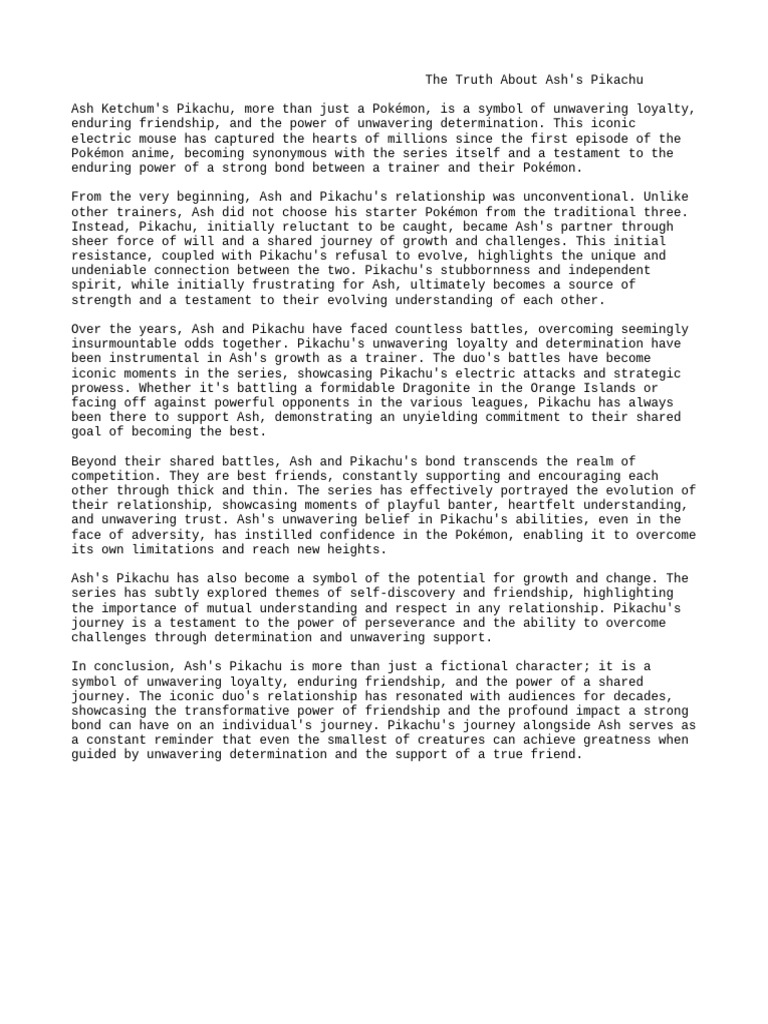 The Truth About Ash's Pikachu

Ash Ketchum's Pikachu, more than just a Pokémon, is a symbol of unwavering loyalty, enduring friendship, and the power of unwavering determination. This iconic electric mouse has captured the hearts of millions since the first episode of the Pokémon anime, becoming synonymous with the series itself and a testament to the enduring power of a strong bond between a trainer and their Pokémon.

From the very beginning, Ash and Pikachu's relationship was unconventional. Unlike other trainers, Ash did not choose his starter Pokémon from the traditional three. Instead, Pikachu, initially reluctant to be caught, became Ash's partner through sheer force of will and a shared journey of growth and challenges. This initial resistance, coupled with Pikachu's refusal to evolve, highlights the unique and undeniable connection between the two. Pikachu's stubbornness and independent spirit, while initially frustrating for Ash, ultimately becomes a source of strength and a testament to their evolving understanding of each other.

Over the years, Ash and Pikachu have faced countless battles, overcoming seemingly insurmountable odds together. Pikachu's unwavering loyalty and determination have been instrumental in Ash's growth as a trainer. The duo's battles have become iconic moments in the series, showcasing Pikachu's electric attacks and strategic prowess. Whether it's battling a formidable Dragonite in the Orange Islands or facing off against powerful opponents in the various leagues, Pikachu has always been there to support Ash, demonstrating an unyielding commitment to their shared goal of becoming the best.

Beyond their shared battles, Ash and Pikachu's bond transcends the realm of competition. They are best friends, constantly supporting and encouraging each other through thick and thin. The series has effectively portrayed the evolution of their relationship, showcasing moments of playful banter, heartfelt understanding, and unwavering trust. Ash's unwavering belief in Pikachu's abilities, even in the face of adversity, has instilled confidence in the Pokémon, enabling it to overcome its own limitations and reach new heights.

Ash's Pikachu has also become a symbol of the potential for growth and change. The series has subtly explored themes of self-discovery and friendship, highlighting the importance of mutual understanding and respect in any relationship. Pikachu's journey is a testament to the power of perseverance and the ability to overcome challenges through determination and unwavering support.

In conclusion, Ash's Pikachu is more than just a fictional character; it is a symbol of unwavering loyalty, enduring friendship, and the power of a shared journey. The iconic duo's relationship has resonated with audiences for decades, showcasing the transformative power of friendship and the profound impact a strong bond can have on an individual's journey. Pikachu's journey alongside Ash serves as a constant reminder that even the smallest of creatures can achieve greatness when guided by unwavering determination and the support of a true friend.